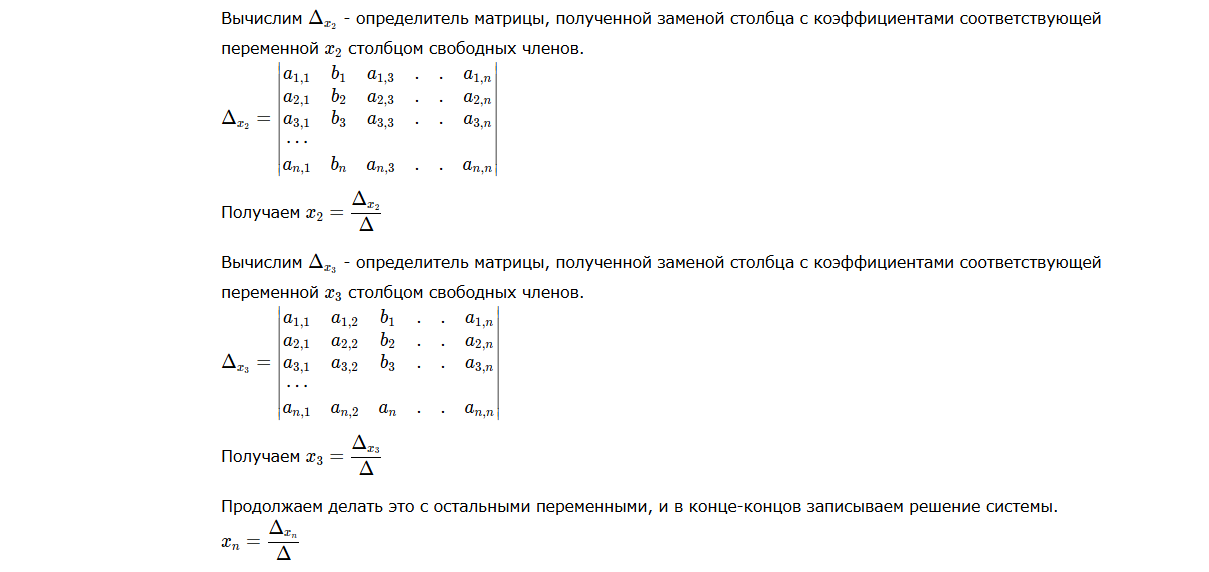 Вычислим $\Delta_{x_2}$ - определитель матрицы, полученной заменой столбца с коэффициентами соответствующей переменной $x_2$ столбцом свободных членов.

$\Delta_{x_2} = \begin{vmatrix} a_{1,1} & b_1 & a_{1,3} & . & . & a_{1,n} \\ a_{2,1} & b_2 & a_{2,3} & . & . & a_{2,n} \\ a_{3,1} & b_3 & a_{3,3} & . & . & a_{3,n} \\ \cdots \\ a_{n,1} & b_n & a_{n,3} & . & . & a_{n,n} \end{vmatrix}$

Получаем $x_2 = \frac{\Delta_{x_2}}{\Delta}$

Вычислим $\Delta_{x_3}$ - определитель матрицы, полученной заменой столбца с коэффициентами соответствующей переменной $x_3$ столбцом свободных членов.

$\Delta_{x_3} = \begin{vmatrix} a_{1,1} & a_{1,2} & b_1 & . & . & a_{1,n} \\ a_{2,1} & a_{2,2} & b_2 & . & . & a_{2,n} \\ a_{3,1} & a_{3,2} & b_3 & . & . & a_{3,n} \\ \cdots \\ a_{n,1} & a_{n,2} & a_n & . & . & a_{n,n} \end{vmatrix}$

Получаем $x_3 = \frac{\Delta_{x_3}}{\Delta}$

Продолжаем делать это с остальными переменными, и в конце-концов записываем решение системы.

$x_n = \frac{\Delta_{x_n}}{\Delta}$